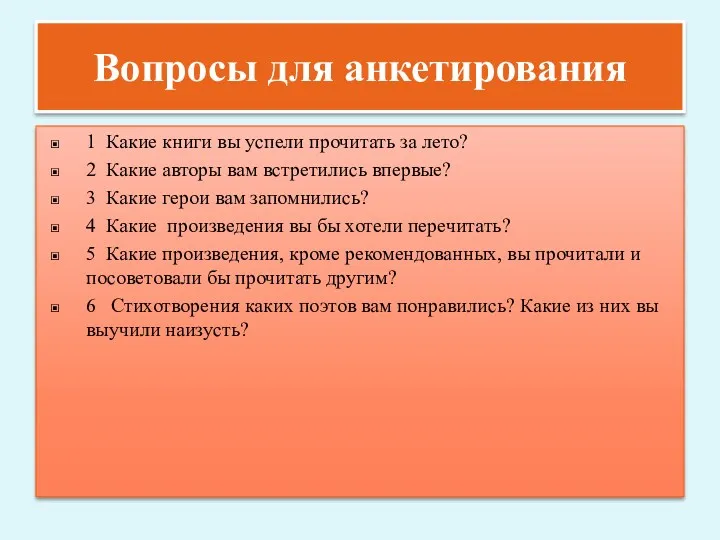 Вопросы для анкетирования

1 Какие книги вы успели прочитать за лето?

2 Какие авторы вам встретились впервые?

3 Какие герои вам запомнились?

4 Какие произведения вы бы хотели перечитать?

5 Какие произведения, кроме рекомендованных, вы прочитали и посоветовали бы прочитать другим?

6 Стихотворения каких поэтов вам понравились? Какие из них вы выучили наизусть?